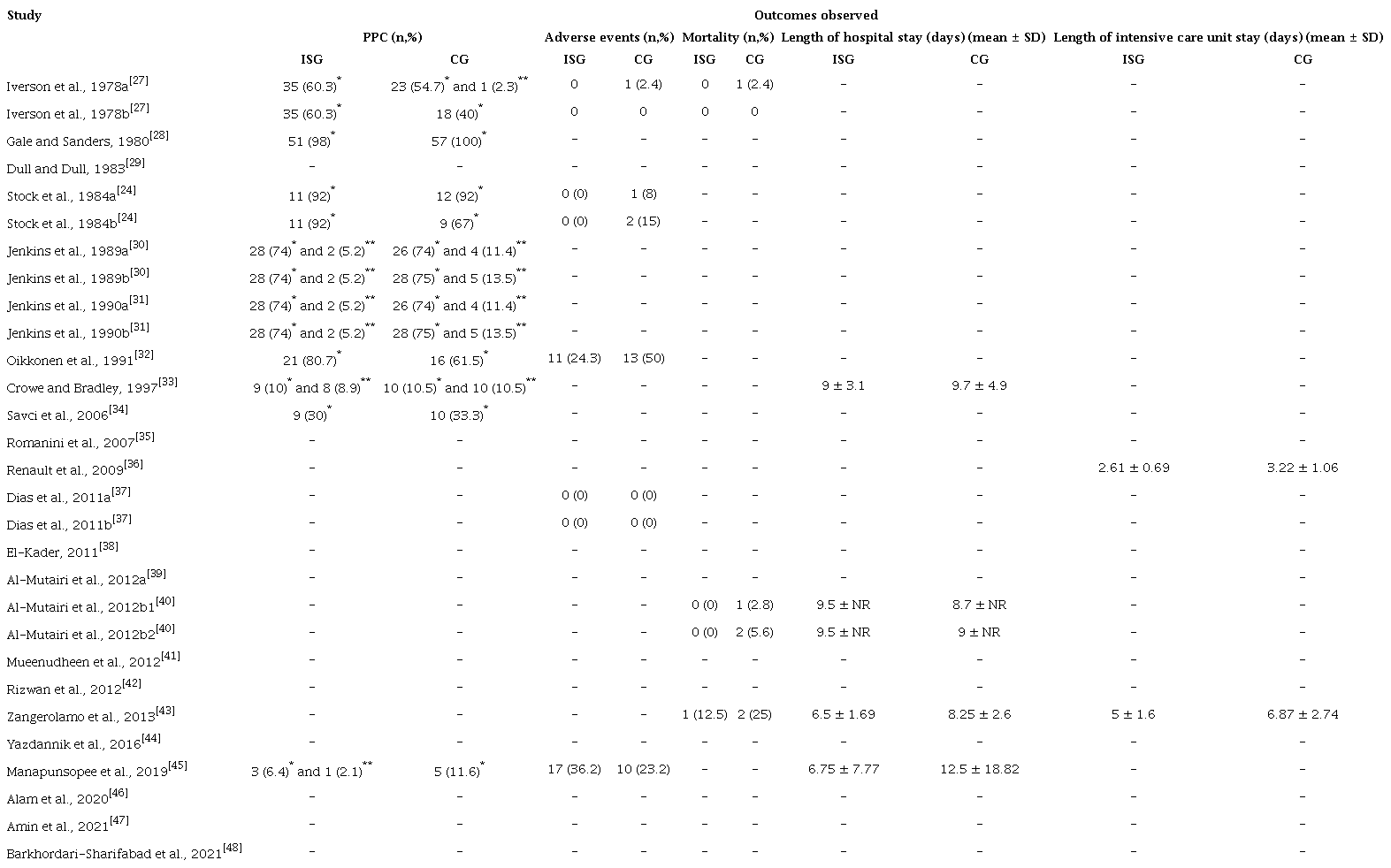 | Study | Outcomes observed | | | | | | | | | |
|---|---|---|---|---|---|---|---|---|---|---|
| | PPC (n,%) | | Adverse events (n,%) | | Mortality (n,%) | | Length of hospital stay (days) (mean ± SD) | | Length of intensive care unit stay (days) (mean ± SD) | |
| | ISG | CG | ISG | CG | ISG | CG | ISG | CG | ISG | CG |
| Iverson et al., 1978a$^{[27]}$ | 35 (60.3)$^{*}$ | 23 (54.7)$^{*}$ and 1 (2.3)$^{**}$ | 0 | 1 (2.4) | 0 | 1 (2.4) | – | – | – | – |
| Iverson et al., 1978b$^{[27]}$ | 35 (60.3)$^{*}$ | 18 (40)$^{*}$ | 0 | 0 | 0 | 0 | – | – | – | – |
| Gale and Sanders, 1980$^{[28]}$ | 51 (98)$^{*}$ | 57 (100)$^{*}$ | – | – | – | – | – | – | – | – |
| Dull and Dull, 1983$^{[29]}$ | – | – | – | – | – | – | – | – | – | – |
| Stock et al., 1984a$^{[24]}$ | 11 (92)$^{*}$ | 12 (92)$^{*}$ | 0 (0) | 1 (8) | – | – | – | – | – | – |
| Stock et al., 1984b$^{[24]}$ | 11 (92)$^{*}$ | 9 (67)$^{*}$ | 0 (0) | 2 (15) | – | – | – | – | – | – |
| Jenkins et al., 1989a$^{[30]}$ | 28 (74)$^{*}$ and 2 (5.2)$^{**}$ | 26 (74)$^{*}$ and 4 (11.4)$^{**}$ | – | – | – | – | – | – | – | – |
| Jenkins et al., 1989b$^{[30]}$ | 28 (74)$^{*}$ and 2 (5.2)$^{**}$ | 28 (75)$^{*}$ and 5 (13.5)$^{**}$ | – | – | – | – | – | – | – | – |
| Jenkins et al., 1990a$^{[31]}$ | 28 (74)$^{*}$ and 2 (5.2)$^{**}$ | 26 (74)$^{*}$ and 4 (11.4)$^{**}$ | – | – | – | – | – | – | – | – |
| Jenkins et al., 1990b$^{[31]}$ | 28 (74)$^{*}$ and 2 (5.2)$^{**}$ | 28 (75)$^{*}$ and 5 (13.5)$^{**}$ | – | – | – | – | – | – | – | – |
| Oikkonen et al., 1991$^{[32]}$ | 21 (80.7)$^{*}$ | 16 (61.5)$^{*}$ | 11 (24.3) | 13 (50) | – | – | – | – | – | – |
| Crowe and Bradley, 1997$^{[33]}$ | 9 (10)$^{*}$ and 8 (8.9)$^{**}$ | 10 (10.5)$^{*}$ and 10 (10.5)$^{**}$ | – | – | – | – | 9 ± 3.1 | 9.7 ± 4.9 | – | – |
| Savci et al., 2006$^{[34]}$ | 9 (30)$^{*}$ | 10 (33.3)$^{*}$ | – | – | – | – | – | – | – | – |
| Romanini et al., 2007$^{[35]}$ | – | – | – | – | – | – | – | – | – | – |
| Renault et al., 2009$^{[36]}$ | – | – | – | – | – | – | – | – | 2.61 ± 0.69 | 3.22 ± 1.06 |
| Dias et al., 2011a$^{[37]}$ | – | – | 0 (0) | 0 (0) | – | – | – | – | – | – |
| Dias et al., 2011b$^{[37]}$ | – | – | 0 (0) | 0 (0) | – | – | – | – | – | – |
| El-Kader, 2011$^{[38]}$ | – | – | – | – | – | – | – | – | – | – |
| Al-Mutairi et al., 2012a$^{[39]}$ | – | – | – | – | – | – | – | – | – | – |
| Al-Mutairi et al., 2012b1$^{[40]}$ | – | – | – | – | 0 (0) | 1 (2.8) | 9.5 ± NR | 8.7 ± NR | – | – |
| Al-Mutairi et al., 2012b2$^{[40]}$ | – | – | – | – | 0 (0) | 2 (5.6) | 9.5 ± NR | 9 ± NR | – | – |
| Mueenudheen et al., 2012$^{[41]}$ | – | – | – | – | – | – | – | – | – | – |
| Rizwan et al., 2012$^{[42]}$ | – | – | – | – | – | – | – | – | – | – |
| Zangerolamo et al., 2013$^{[43]}$ | – | – | – | – | 1 (12.5) | 2 (25) | 6.5 ± 1.69 | 8.25 ± 2.6 | 5 ± 1.6 | 6.87 ± 2.74 |
| Yazdannik et al., 2016$^{[44]}$ | – | – | – | – | – | – | – | – | – | – |
| Manapunsopee et al., 2019$^{[45]}$ | 3 (6.4)$^{*}$ and 1 (2.1)$^{**}$ | 5 (11.6)$^{*}$ | 17 (36.2) | 10 (23.2) | – | – | 6.75 ± 7.77 | 12.5 ± 18.82 | – | – |
| Alam et al., 2020$^{[46]}$ | – | – | – | – | – | – | – | – | – | – |
| Amin et al., 2021$^{[47]}$ | – | – | – | – | – | – | – | – | – | – |
| Barkhordari-Sharifabad et al., 2021$^{[48]}$ | – | – | – | – | – | – | – | – | – | – |